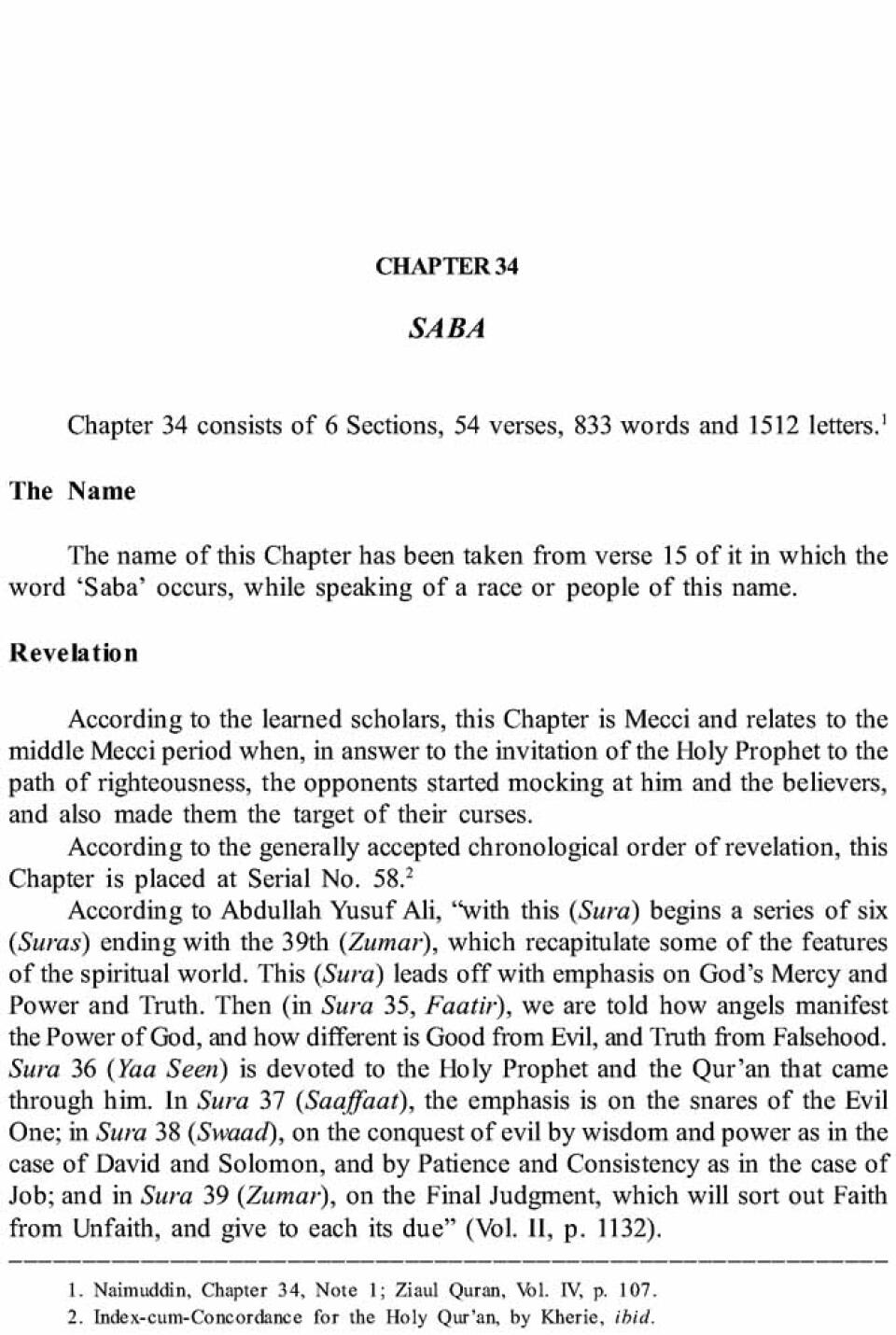 CHAPTER 34

SABA

Chapter 34 consists of 6 Sections, 54 verses, 833 words and 1512 letters.$^1$

The Name

The name of this Chapter has been taken from verse 15 of it in which the word 'Saba' occurs, while speaking of a race or people of this name.

Revelation

According to the learned scholars, this Chapter is Mecci and relates to the middle Mecci period when, in answer to the invitation of the Holy Prophet to the path of righteousness, the opponents started mocking at him and the believers, and also made them the target of their curses.

According to the generally accepted chronological order of revelation, this Chapter is placed at Serial No. 58.$^2$

According to Abdullah Yusuf Ali, "with this (Sura) begins a series of six (Suras) ending with the 39th (Zumar), which recapitulate some of the features of the spiritual world. This (Sura) leads off with emphasis on God's Mercy and Power and Truth. Then (in Sura 35, Faatir), we are told how angels manifest the Power of God, and how different is Good from Evil, and Truth from Falsehood. Sura 36 (Yaa Seen) is devoted to the Holy Prophet and the Qur'an that came through him. In Sura 37 (Saaffaat), the emphasis is on the snares of the Evil One; in Sura 38 (Swaad), on the conquest of evil by wisdom and power as in the case of David and Solomon, and by Patience and Consistency as in the case of Job; and in Sura 39 (Zumar), on the Final Judgment, which will sort out Faith from Unfaith, and give to each its due" (Vol. II, p. 1132).

1. Naimuddin, Chapter 34, Note 1; Ziaul Quran, Vol. IV, p. 107.
2. Index-cum-Concordance for the Holy Qur'an, by Kherie, ibid.